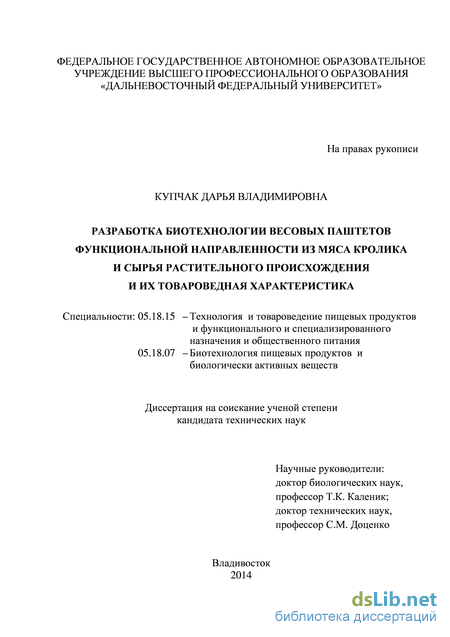 ФЕДЕРАЛЬНОЕ ГОСУДАРСТВЕННОЕ АВТОНОМНОЕ ОБРАЗОВАТЕЛЬНОЕ УЧРЕЖДЕНИЕ ВЫСШЕГО ПРОФЕССИОНАЛЬНОГО ОБРАЗОВАНИЯ «ДАЛЬНЕВОСТОЧНЫЙ ФЕДЕРАЛЬНЫЙ УНИВЕРСИТЕТ»

На правах рукописи

КУПЧАК ДАРЬЯ ВЛАДИМИРОВНА

РАЗРАБОТКА БИОТЕХНОЛОГИИ ВЕСОВЫХ ПАШТЕТОВ ФУНКЦИОНАЛЬНОЙ НАПРАВЛЕННОСТИ ИЗ МЯСА КРОЛИКА И СЫРЬЯ РАСТИТЕЛЬНОГО ПРОИСХОЖДЕНИЯ И ИХ ТОВАРОВЕДНАЯ ХАРАКТЕРИСТИКА

Специальности: 05.18.15 – Технология и товароведение пищевых продуктов и функционального и специализированного назначения и общественного питания
05.18.07 – Биотехнология пищевых продуктов и биологически активных веществ

Диссертация на соискание ученой степени кандидата технических наук

Научные руководители:
доктор биологических наук,
профессор Т.К. Каленик;
доктор технических наук,
профессор С.М. Доценко

Владивосток
2014

dsLib.net
библиотека диссертаций